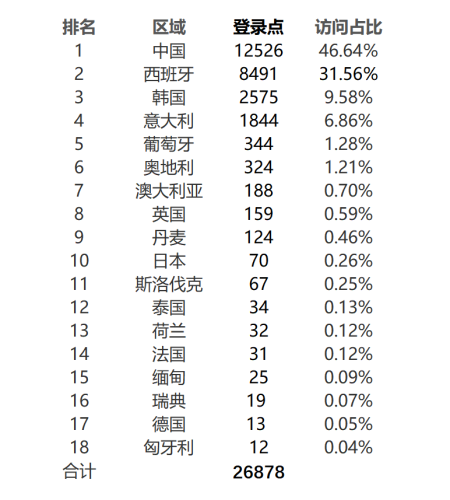 | 排名 | 区域 | 登录点 | 访问占比 |
|---|---|---|---|
| 1 | 中国 | 12526 | 46.64% |
| 2 | 西班牙 | 8491 | 31.56% |
| 3 | 韩国 | 2575 | 9.58% |
| 4 | 意大利 | 1844 | 6.86% |
| 5 | 葡萄牙 | 344 | 1.28% |
| 6 | 奥地利 | 324 | 1.21% |
| 7 | 澳大利亚 | 188 | 0.70% |
| 8 | 英国 | 159 | 0.59% |
| 9 | 丹麦 | 124 | 0.46% |
| 10 | 日本 | 70 | 0.26% |
| 11 | 斯洛伐克 | 67 | 0.25% |
| 12 | 泰国 | 34 | 0.13% |
| 13 | 荷兰 | 32 | 0.12% |
| 14 | 法国 | 31 | 0.12% |
| 15 | 缅甸 | 25 | 0.09% |
| 16 | 瑞典 | 19 | 0.07% |
| 17 | 德国 | 13 | 0.05% |
| 18 | 匈牙利 | 12 | 0.04% |
| 合计 | | 26878 | |